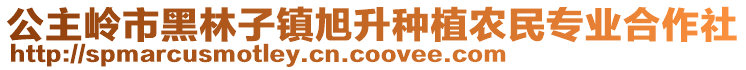 公主岭市黑林子镇旭升种植农民专业合作社
http://spmarcusmotley.cn.coovee.com